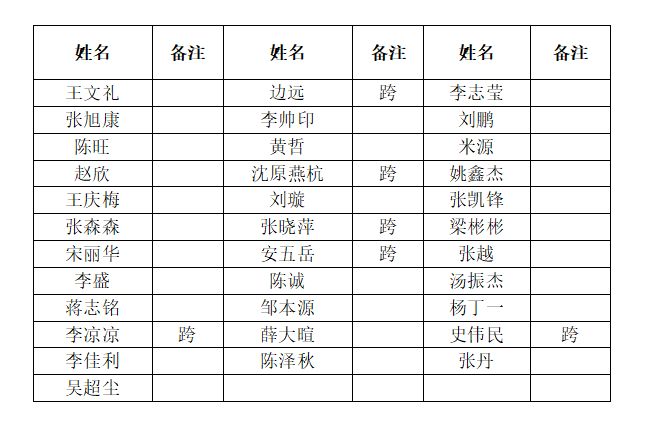 | 姓名 | 备注 | 姓名 | 备注 | 姓名 | 备注 |
|---|---|---|---|---|---|
| 王文礼 | | 边远 | 跨 | 李志莹 | |
| 张旭康 | | 李帅印 | | 刘鹏 | |
| 陈旺 | | 黄哲 | | 米源 | |
| 赵欣 | | 沈原燕杭 | 跨 | 姚鑫杰 | |
| 王庆梅 | | 刘璇 | | 张凯锋 | |
| 张森森 | | 张晓萍 | 跨 | 梁彬彬 | |
| 宋丽华 | | 安五岳 | 跨 | 张越 | |
| 李盛 | | 陈诚 | | 汤振杰 | |
| 蒋志铭 | | 邹本源 | | 杨丁一 | |
| 李凉凉 | 跨 | 薛大暄 | | 史伟民 | 跨 |
| 李佳利 | | 陈泽秋 | | 张丹 | |
| 吴超尘 | | | | | |